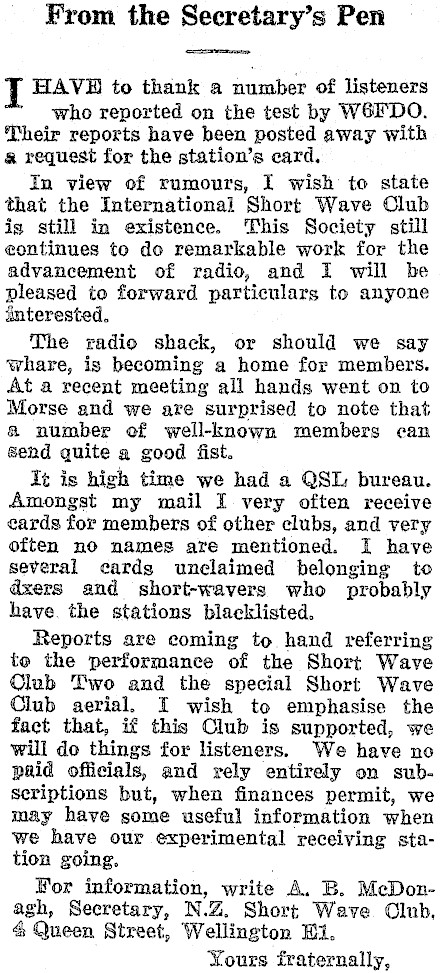 From the Secretary's Pen

I HAVE to thank a number of listeners who reported on the test by W6FDO. Their reports have been posted away with a request for the station's card.

In view of rumours, I wish to state that the International Short Wave Club is still in existence. This Society still continues to do remarkable work for the advancement of radio, and I will be pleased to forward particulars to anyone interested.

The radio shack, or should we say whare, is becoming a home for members. At a recent meeting all hands went on to Morse and we are surprised to note that a number of well-known members can send quite a good fist.

It is high time we had a QSL bureau. Amongst my mail I very often receive cards for members of other clubs, and very often no names are mentioned. I have several cards unclaimed belonging to dxers and short-wavers who probably have the stations blacklisted.

Reports are coming to hand referring to the performance of the Short Wave Club Two and the special Short Wave Club aerial. I wish to emphasise the fact that, if this Club is supported, we will do things for listeners. We have no paid officials, and rely entirely on subscriptions but, when finances permit, we may have some useful information when we have our experimental receiving station going.

For information, write A. B. McDonagh, Secretary, N.Z. Short Wave Club, 4 Queen Street, Wellington E1.

Yours fraternally,